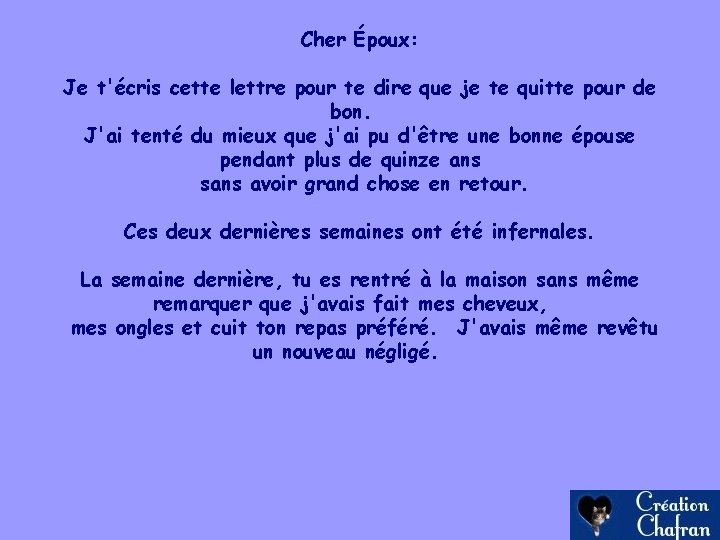 Cher Époux:

Je t'écris cette lettre pour te dire que je te quitte pour de bon.
J'ai tenté du mieux que j'ai pu d'être une bonne épouse pendant plus de quinze ans sans avoir grand chose en retour.

Ces deux dernières semaines ont été infernales.

La semaine dernière, tu es rentré à la maison sans même remarquer que j'avais fait mes cheveux, mes ongles et cuit ton repas préféré. J'avais même revêtu un nouveau négligé.

Création Chafran